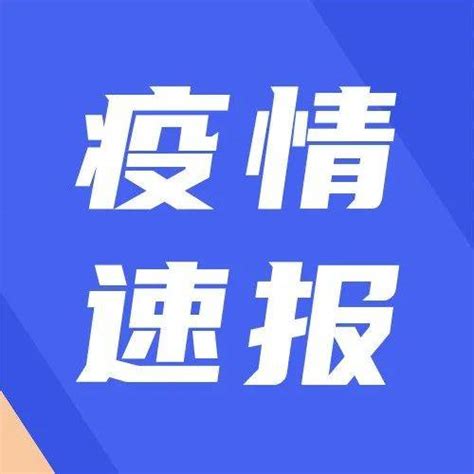 疫情
速报